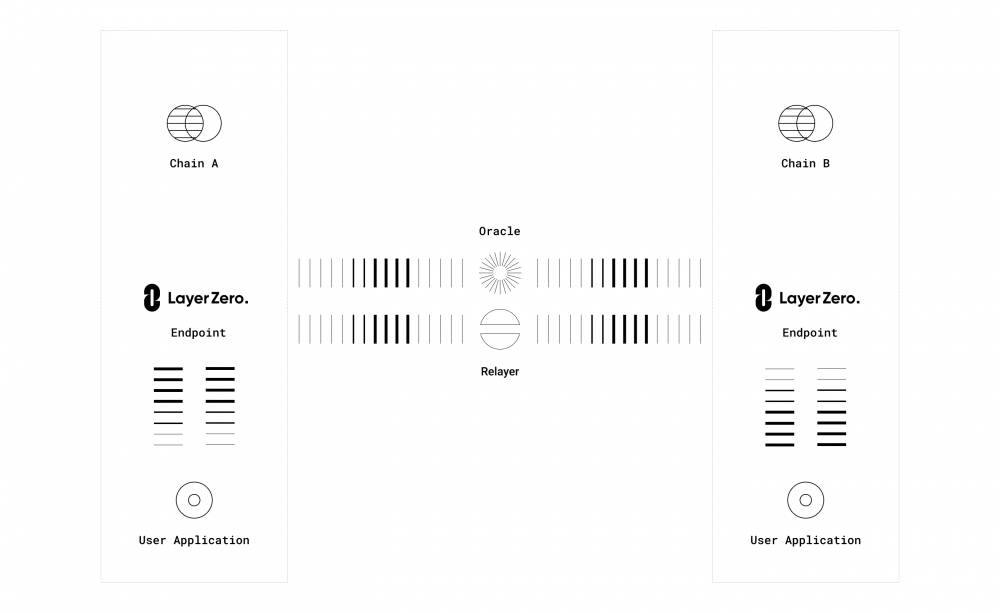 Chain A

LayerZero.

Endpoint

User Application

Oracle

Relayer

Chain B

LayerZero.

Endpoint

User Application